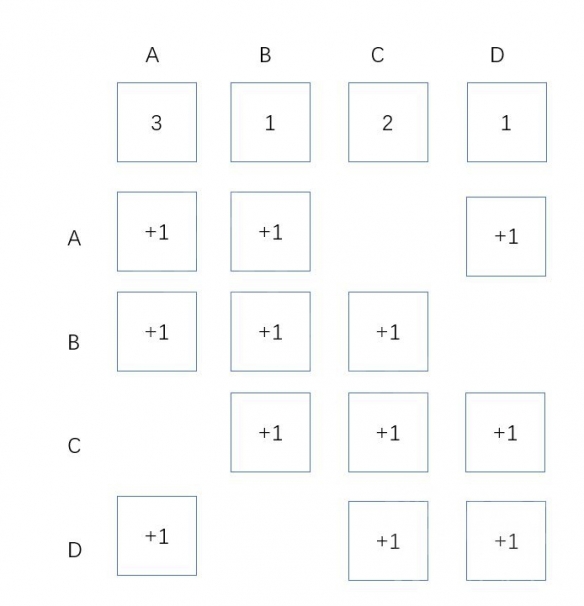 | | A | B | C | D |
|---|---|---|---|---|
| | 3 | 1 | 2 | 1 |
| A | +1 | +1 | | +1 |
| B | +1 | +1 | +1 | |
| C | | +1 | +1 | +1 |
| D | +1 | | +1 | +1 |